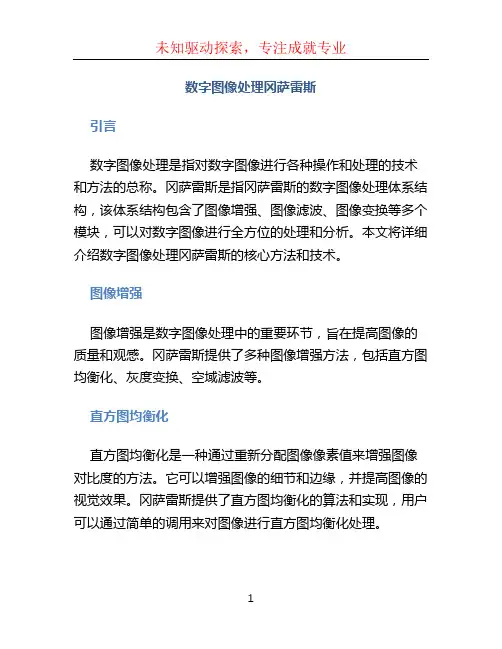 未知驱动探索，专注成就专业

数字图像处理冈萨雷斯

引言

数字图像处理是指对数字图像进行各种操作和处理的技术和方法的总称。冈萨雷斯是指冈萨雷斯的数字图像处理体系结构，该体系结构包含了图像增强、图像滤波、图像变换等多个模块，可以对数字图像进行全方位的处理和分析。本文将详细介绍数字图像处理冈萨雷斯的核心方法和技术。

图像增强

图像增强是数字图像处理中的重要环节，旨在提高图像的质量和观感。冈萨雷斯提供了多种图像增强方法，包括直方图均衡化、灰度变换、空域滤波等。

直方图均衡化

直方图均衡化是一种通过重新分配图像像素值来增强图像对比度的方法。它可以增强图像的细节和边缘，并提高图像的视觉效果。冈萨雷斯提供了直方图均衡化的算法和实现，用户可以通过简单的调用来对图像进行直方图均衡化处理。

1